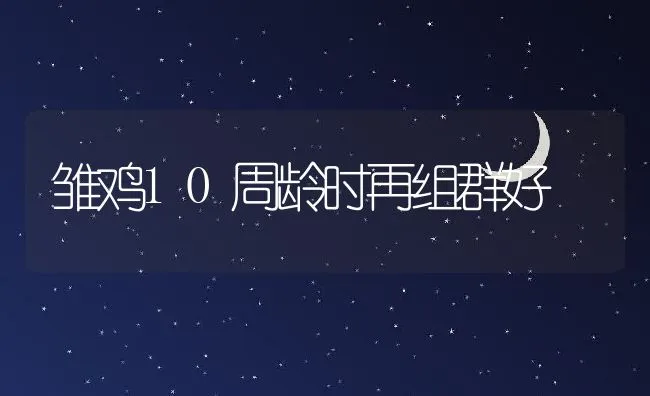 雏鸡10周龄时再组群较好